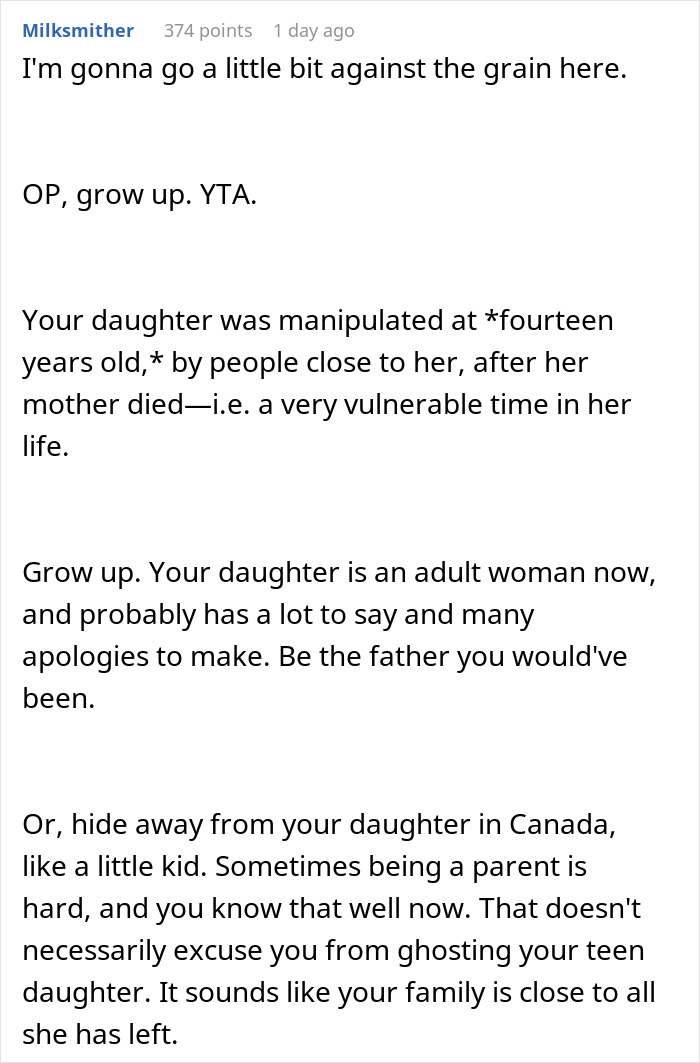 Milksmither 374 points 1 day ago

I'm gonna go a little bit against the grain here.

OP, grow up. YTA.

Your daughter was manipulated at *fourteen years old,* by people close to her, after her mother died—i.e. a very vulnerable time in her life.

Grow up. Your daughter is an adult woman now, and probably has a lot to say and many apologies to make. Be the father you would've been.

Or, hide away from your daughter in Canada, like a little kid. Sometimes being a parent is hard, and you know that well now. That doesn't necessarily excuse you from ghosting your teen daughter. It sounds like your family is close to all she has left.